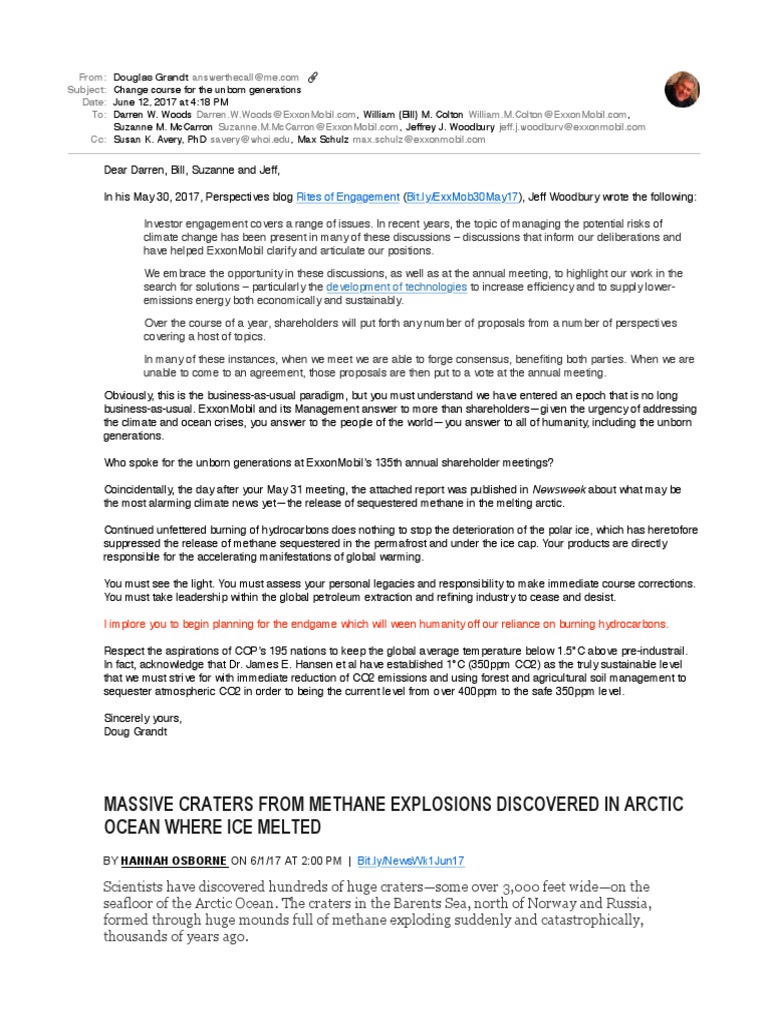 From: Douglas Grandt answerthecall@me.com
Subject: Change course for the unborn generations
Date: June 12, 2017 at 4:18 PM
To: Darren W. Woods Darren.W.Woods@ExxonMobil.com, William (Bill) M. Colton William.M.Colton@ExxonMobil.com, Suzanne M. McCarron Suzanne.M.McCarron@ExxonMobil.com, Jeffrey J. Woodbury jeff.j.woodbury@exxonmobil.com
Cc: Susan K. Avery, PhD savery@whoi.edu, Max Schulz max.schulz@exxonmobil.com

Dear Darren, Bill, Suzanne and Jeff,

In his May 30, 2017, Perspectives blog Rites of Engagement (Bit.ly/ExxMob30May17), Jeff Woodbury wrote the following:

Investor engagement covers a range of issues. In recent years, the topic of managing the potential risks of climate change has been present in many of these discussions – discussions that inform our deliberations and have helped ExxonMobil clarify and articulate our positions.

We embrace the opportunity in these discussions, as well as at the annual meeting, to highlight our work in the search for solutions – particularly the development of technologies to increase efficiency and to supply lower-emissions energy both economically and sustainably.

Over the course of a year, shareholders will put forth any number of proposals from a number of perspectives covering a host of topics.

In many of these instances, when we meet we are able to forge consensus, benefiting both parties. When we are unable to come to an agreement, those proposals are then put to a vote at the annual meeting.

Obviously, this is the business-as-usual paradigm, but you must understand we have entered an epoch that is no long business-as-usual. ExxonMobil and its Management answer to more than shareholders—given the urgency of addressing the climate and ocean crises, you answer to the people of the world—you answer to all of humanity, including the unborn generations.

Who spoke for the unborn generations at ExxonMobil's 135th annual shareholder meetings?

Coincidentally, the day after your May 31 meeting, the attached report was published in Newsweek about what may be the most alarming climate news yet—the release of sequestered methane in the melting arctic.

Continued unfettered burning of hydrocarbons does nothing to stop the deterioration of the polar ice, which has heretofore suppressed the release of methane sequestered in the permafrost and under the ice cap. Your products are directly responsible for the accelerating manifestations of global warming.

You must see the light. You must assess your personal legacies and responsibility to make immediate course corrections. You must take leadership within the global petroleum extraction and refining industry to cease and desist.

I implore you to begin planning for the endgame which will ween humanity off our reliance on burning hydrocarbons.

Respect the aspirations of COP's 195 nations to keep the global average temperature below 1.5°C above pre-industrail. In fact, acknowledge that Dr. James E. Hansen et al have established 1°C (350ppm CO2) as the truly sustainable level that we must strive for with immediate reduction of CO2 emissions and using forest and agricultural soil management to sequester atmospheric CO2 in order to being the current level from over 400ppm to the safe 350ppm level.

Sincerely yours,
Doug Grandt

MASSIVE CRATERS FROM METHANE EXPLOSIONS DISCOVERED IN ARCTIC OCEAN WHERE ICE MELTED

BY HANNAH OSBORNE ON 6/1/17 AT 2:00 PM | Bit.ly/NewsWk1Jun17

Scientists have discovered hundreds of huge craters—some over 3,000 feet wide—on the seafloor of the Arctic Ocean. The craters in the Barents Sea, north of Norway and Russia, formed through huge mounds full of methane exploding suddenly and catastrophically, thousands of years ago.